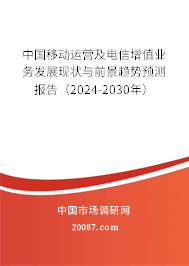 中国移动运营及电信增值业务发展现状与前景趋势预测报告（2024-2030年）

中国市场调研网

20087.com